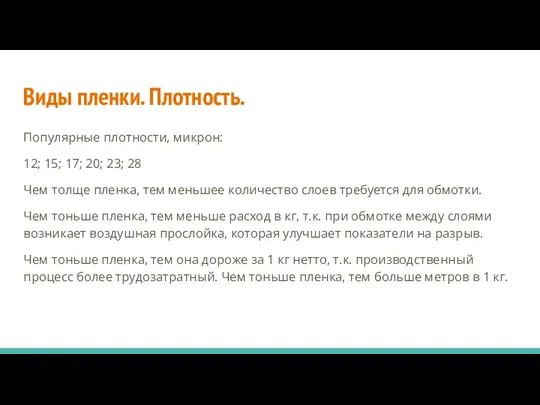 Виды пленки. Плотность.

Популярные плотности, микрон:

12; 15; 17; 20; 23; 28

Чем толще пленка, тем меньшее количество слоев требуется для обмотки.

Чем тоньше пленка, тем меньше расход в кг, т.к. при обмотке между слоями возникает воздушная прослойка, которая улучшает показатели на разрыв.

Чем тоньше пленка, тем она дороже за 1 кг нетто, т.к. производственный процесс более трудозатратный. Чем тоньше пленка, тем больше метров в 1 кг.